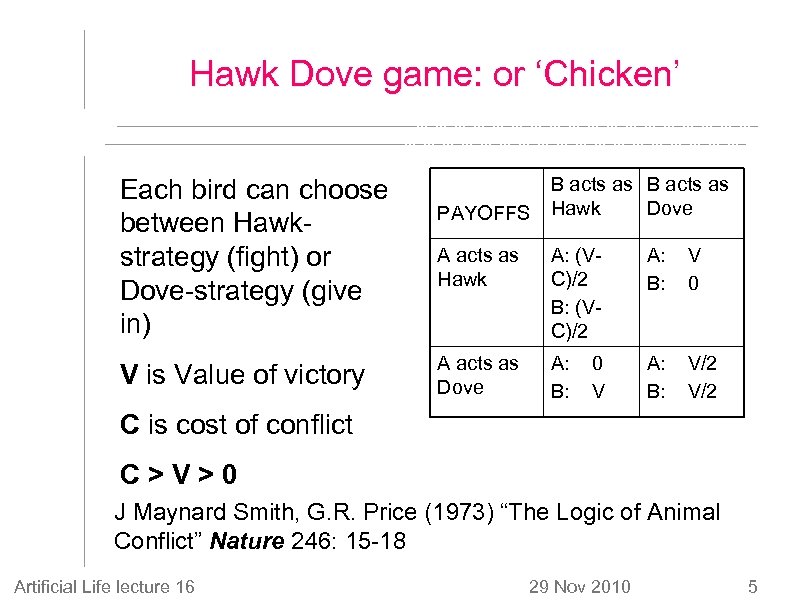 Hawk Dove game: or ‘Chicken’

Each bird can choose between Hawk-strategy (fight) or Dove-strategy (give in)

**V** is Value of victory

**C** is cost of conflict

**C > V > 0**

| PAYOFFS | B acts as Hawk | B acts as Dove |
|---|---|---|
| A acts as Hawk | A: (V-C)/2 B: (V-C)/2 | A: V B: 0 |
| A acts as Dove | A: 0 B: V | A: V/2 B: V/2 |

J Maynard Smith, G.R. Price (1973) “The Logic of Animal Conflict” ***Nature*** 246: 15-18

Artificial Life lecture 16

29 Nov 2010

5